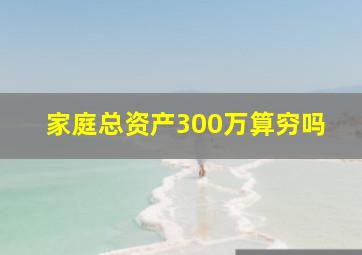 家庭总资产300万算穷吗